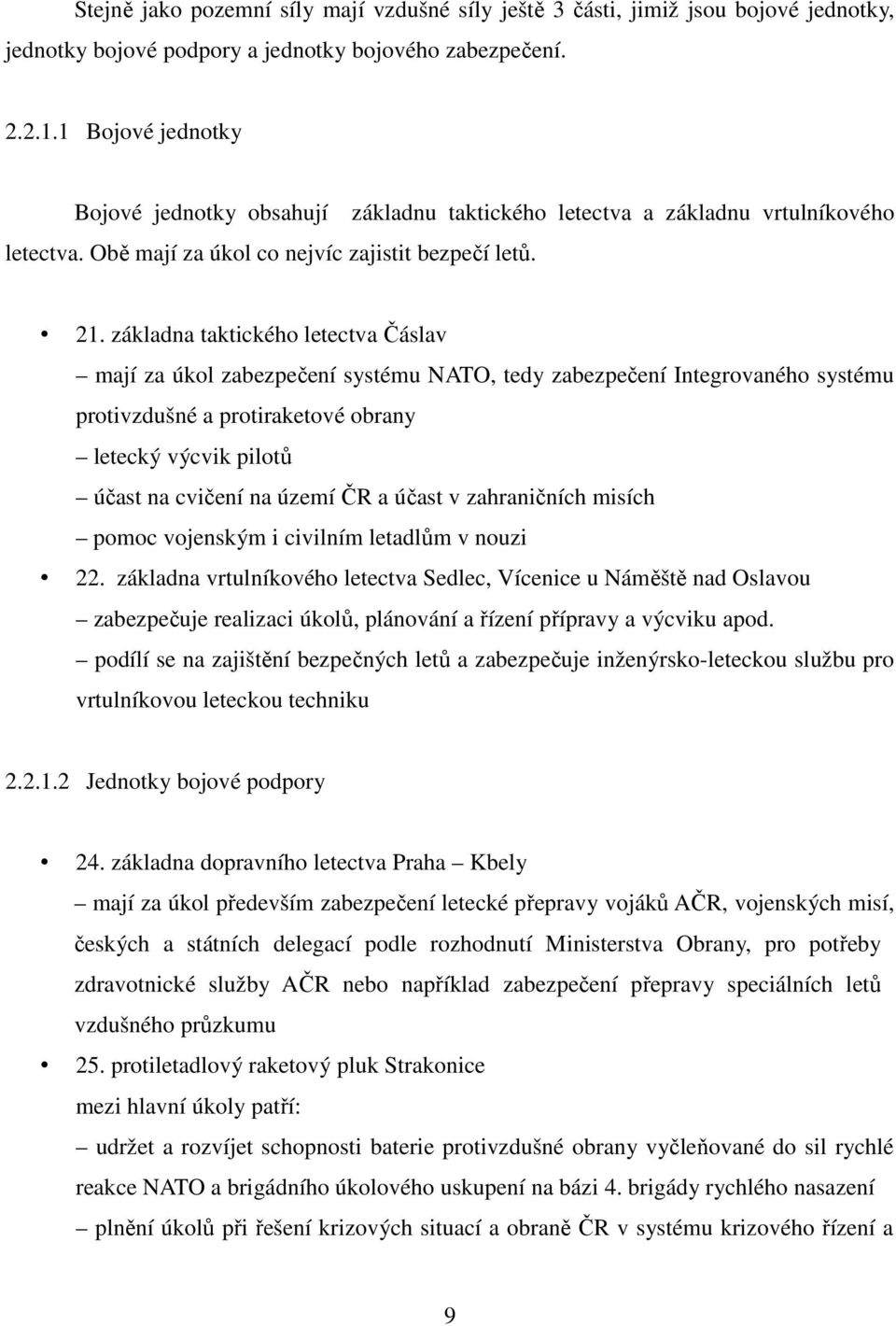 Stejně jako pozemní síly mají vzdušné síly ještě 3 části, jimiž jsou bojové jednotky, jednotky bojové podpory a jednotky bojového zabezpečení.

2.2.1.1 Bojové jednotky

Bojové jednotky obsahují základnu taktického letectva a základnu vrtulníkového letectva. Obě mají za úkol co nejvíc zajistit bezpečí letů.

• 21. základna taktického letectva Čáslav

– mají za úkol zabezpečení systému NATO, tedy zabezpečení Integrovaného systému protivzdušné a protiraketové obrany

– letecký výcvik pilotů

– účast na cvičení na území ČR a účast v zahraničních misích

– pomoc vojenským i civilním letadlům v nouzi

• 22. základna vrtulníkového letectva Sedlec, Vícenice u Náměště nad Oslavou

– zabezpečuje realizaci úkolů, plánování a řízení přípravy a výcviku apod.

– podílí se na zajištění bezpečných letů a zabezpečuje inženýrsko-leteckou službu pro vrtulníkovou leteckou techniku

2.2.1.2 Jednotky bojové podpory

• 24. základna dopravního letectva Praha – Kbely

– mají za úkol především zabezpečení letecké přepravy vojáků AČR, vojenských misí, českých a státních delegací podle rozhodnutí Ministerstva Obrany, pro potřeby zdravotnické služby AČR nebo například zabezpečení přepravy speciálních letů vzdušného průzkumu

• 25. protiletadlový raketový pluk Strakonice

mezi hlavní úkoly patří:

– udržet a rozvíjet schopnosti baterie protivzdušné obrany vyčleňované do sil rychlé reakce NATO a brigádního úkolového uskupení na bázi 4. brigády rychlého nasazení

– plnění úkolů při řešení krizových situací a obraně ČR v systému krizového řízení a

9